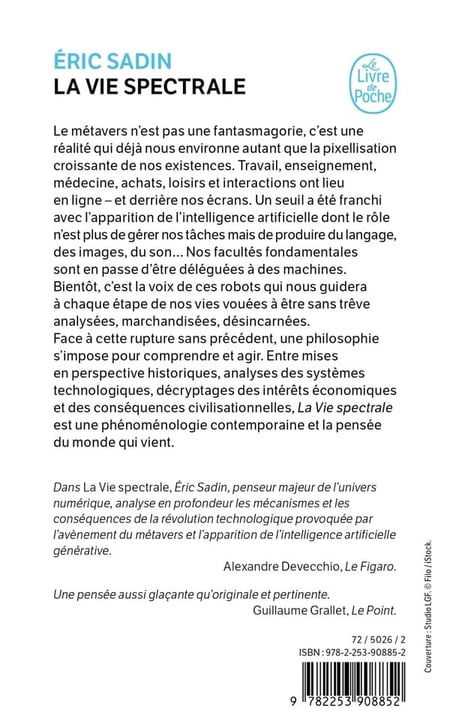 ÉRIC SADIN
LA VIE SPECTRALE

Le Livre de Poche

Le métavers n'est pas une fantasmagorie, c'est une réalité qui déjà nous environne autant que la pixellisation croissante de nos existences. Travail, enseignement, médecine, achats, loisirs et interactions ont lieu en ligne – et derrière nos écrans. Un seuil a été franchi avec l'apparition de l'intelligence artificielle dont le rôle n'est plus de gérer nos tâches mais de produire du langage, des images, du son… Nos facultés fondamentales sont en passe d'être déléguées à des machines. Bientôt, c'est la voix de ces robots qui nous guidera à chaque étape de nos vies vouées à être sans trêve analysées, marchandisées, désincarnées.
Face à cette rupture sans précédent, une philosophie s'impose pour comprendre et agir. Entre mises en perspective historiques, analyses des systèmes technologiques, décryptages des intérêts économiques et des conséquences civilisationnelles, La Vie spectrale est une phénoménologie contemporaine et la pensée du monde qui vient.

Dans La Vie spectrale, Éric Sadin, penseur majeur de l'univers numérique, analyse en profondeur les mécanismes et les conséquences de la révolution technologique provoquée par l'avènement du métavers et l'apparition de l'intelligence artificielle générative.
Alexandre Devecchio, Le Figaro.

Une pensée aussi glaçante qu'originale et pertinente.
Guillaume Grallet, Le Point.

72 / 5026 / 2
ISBN : 978-2-253-90885-2

9 782253 908852

Couverture : Studio LGF. © Filo / iStock.